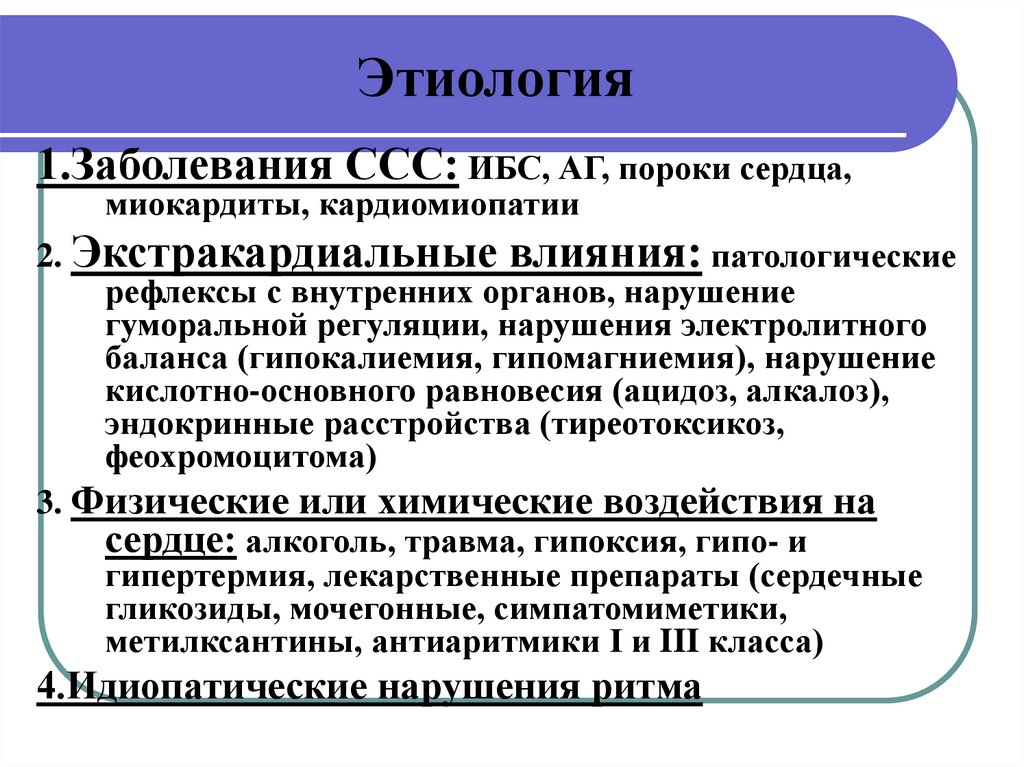 Этиология

1.Заболевания ССС: ИБС, АГ, пороки сердца, миокардиты, кардиомиопатии

2. Экстракардиальные влияния: патологические рефлексы с внутренних органов, нарушение гуморальной регуляции, нарушения электролитного баланса (гипокалиемия, гипомагниемия), нарушение кислотно-основного равновесия (ацидоз, алкалоз), эндокринные расстройства (тиреотоксикоз, феохромоцитома)

3. Физические или химические воздействия на сердце: алкоголь, травма, гипоксия, гипо- и гипертермия, лекарственные препараты (сердечные гликозиды, мочегонные, симпатомиметики, метилксантины, антиаритмики I и III класса)

4.Идиопатические нарушения ритма